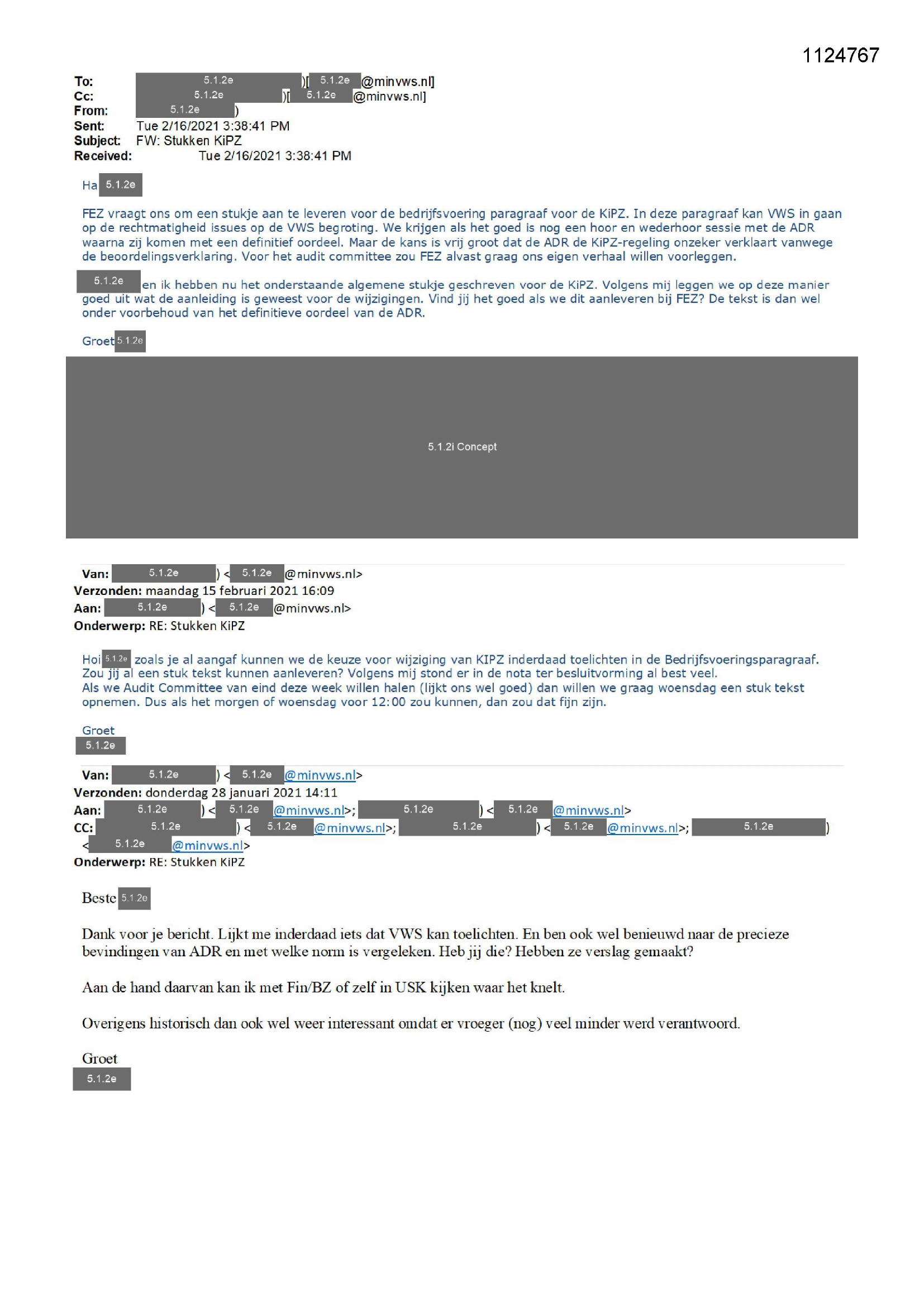 1124767

To: 5.1.2e )[ 5.1.2e @minvws.nl]
Cc: 5.1.2e )[ 5.1.2e @minvws.nl]
From: 5.1.2e )
Sent: Tue 2/16/2021 3:38:41 PM
Subject: FW: Stukken KiPZ
Received: Tue 2/16/2021 3:38:41 PM

Ha 5.1.2e

FEZ vraagt ons om een stukje aan te leveren voor de bedrijfsvoering paragraaf voor de KiPZ. In deze paragraaf kan VWS in gaan op de rechtmatigheid issues op de VWS begroting. We krijgen als het goed is nog een hoor en wederhoor sessie met de ADR waarna zij komen met een definitief oordeel. Maar de kans is vrij groot dat de ADR de KiPZ-regeling onzeker verklaart vanwege de beoordelingsverklaring. Voor het audit committee zou FEZ alvast graag ons eigen verhaal willen voorleggen.

5.1.2e en ik hebben nu het onderstaande algemene stukje geschreven voor de KiPZ. Volgens mij leggen we op deze manier goed uit wat de aanleiding is geweest voor de wijzigingen. Vind jij het goed als we dit aanleveren bij FEZ? De tekst is dan wel onder voorbehoud van het definitieve oordeel van de ADR.

Groet 5.1.2e

5.1.2i Concept

Van: 5.1.2e ) < 5.1.2e @minvws.nl>
Verzonden: maandag 15 februari 2021 16:09
Aan: 5.1.2e ) < 5.1.2e @minvws.nl>
Onderwerp: RE: Stukken KiPZ

Hoi 5.1.2e zoals je al aangaf kunnen we de keuze voor wijziging van KIPZ inderdaad toelichten in de Bedrijfsvoeringsparagraaf. Zou jij al een stuk tekst kunnen aanleveren? Volgens mij stond er in de nota ter besluitvorming al best veel.
Als we Audit Committee van eind deze week willen halen (lijkt ons wel goed) dan willen we graag woensdag een stuk tekst opnemen. Dus als het morgen of woensdag voor 12:00 zou kunnen, dan zou dat fijn zijn.

Groet
5.1.2e

Van: 5.1.2e ) < 5.1.2e @minvws.nl>
Verzonden: donderdag 28 januari 2021 14:11
Aan: 5.1.2e ) < 5.1.2e @minvws.nl>; 5.1.2e ) < 5.1.2e @minvws.nl>
CC: 5.1.2e ) < 5.1.2e @minvws.nl>; 5.1.2e ) < 5.1.2e @minvws.nl>; 5.1.2e ) < 5.1.2e @minvws.nl>
Onderwerp: RE: Stukken KiPZ

Beste 5.1.2e

Dank voor je bericht. Lijkt me inderdaad iets dat VWS kan toelichten. En ben ook wel benieuwd naar de precieze bevindingen van ADR en met welke norm is vergeleken. Heb jij die? Hebben ze verslag gemaakt?

Aan de hand daarvan kan ik met Fin/BZ of zelf in USK kijken waar het knelt.

Overigens historisch dan ook wel weer interessant omdat er vroeger (nog) veel minder werd verantwoord.

Groet
5.1.2e